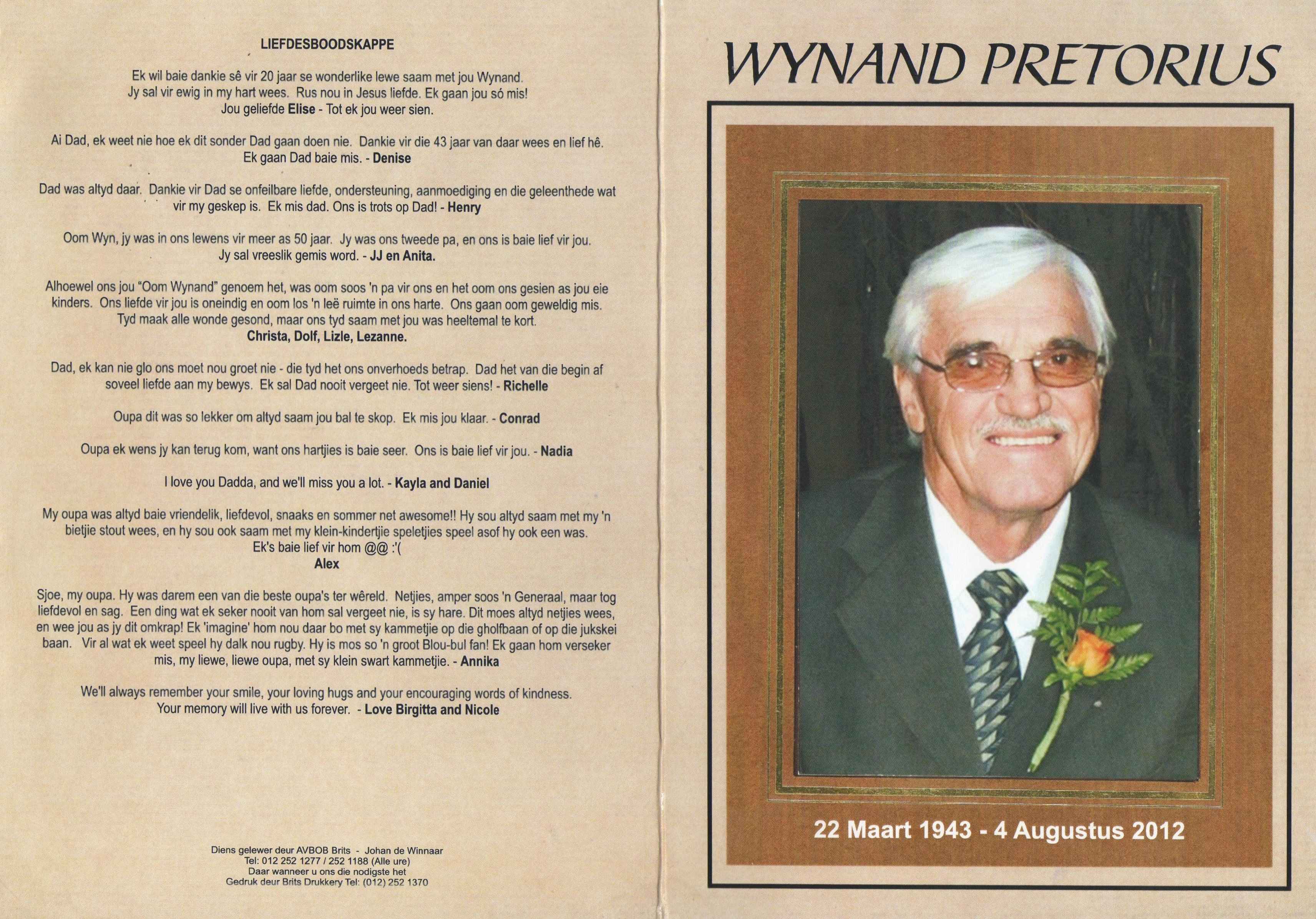 LIEFDESBOODSKAPPE

Ek wil baie dankie sê vir 20 jaar se wonderlike lewe saam met jou Wynand. Jy sal vir ewig in my hart wees. Rus nou in Jesus liefde. Ek gaan jou só mis! Jou geliefde Elise - Tot ek jou weer sien.

Ai Dad, ek weet nie hoe ek dit sonder Dad gaan doen nie. Dankie vir die 43 jaar van daar wees en lief hê. Ek gaan Dad baie mis. - Denise

Dad was altyd daar. Dankie vir Dad se onfeilbare liefde, ondersteuning, aanmoediging en die geleenthede wat vir my geskep is. Ek mis dad. Ons is trots op Dad! - Henry

Oom Wyn, jy was in ons lewens vir meer as 50 jaar. Jy was ons tweede pa, en ons is baie lief vir jou. Jy sal vreeslik gemis word. - JJ en Anita.

Alhoewel ons jou "Oom Wynand" genoem het, was oom soos 'n pa vir ons en het oom ons gesien as jou eie kinders. Ons liefde vir jou is oneindig en oom los 'n leë ruimte in ons harte. Ons gaan oom geweldig mis. Tyd maak alle wonde gesond, maar ons tyd saam met jou was heeltemal te kort.
Christa, Dolf, Lizle, Lezanne.

Dad, ek kan nie glo ons moet nou groet nie - die tyd het ons onverhoeds betrap. Dad het van die begin af soveel liefde aan my bewys. Ek sal Dad nooit vergeet nie. Tot weer siens! - Richelle

Oupa dit was so lekker om altyd saam jou bal te skop. Ek mis jou klaar. - Conrad

Oupa ek wens jy kan terug kom, want ons hartjies is baie seer. Ons is baie lief vir jou. - Nadia

I love you Dadda, and we'll miss you a lot. - Kayla and Daniel

My oupa was altyd baie vriendelik, liefdevol, snaaks en sommer net awesome!! Hy sou altyd saam met my 'n bietjie stout wees, en hy sou ook saam met my klein-kindertjie speletjies speel asof hy ook een was.
Ek's baie lief vir hom @@ :'(
Alex

Sjoe, my oupa. Hy was darem een van die beste oupa's ter wêreld. Netjies, amper soos 'n Generaal, maar tog liefdevol en sag. Een ding wat ek seker nooit van hom sal vergeet nie, is sy hare. Dit moes altyd netjies wees, en wee jou as jy dit omkrap! Ek 'imagine' hom nou daar bo met sy kammetjie op die gholfbaan of op die jukskei baan. Vir al wat ek weet speel hy dalk nou rugby. Hy is mos so 'n groot Blou-bul fan! Ek gaan hom verseker mis, my liewe, liewe oupa, met sy klein swart kammetjie. - Annika

We'll always remember your smile, your loving hugs and your encouraging words of kindness. Your memory will live with us forever. - Love Birgitta and Nicole

Diens gelewer deur AVBOB Brits - Johan de Winnaar
Tel: 012 252 1277 / 252 1188 (Alle ure)
Daar wanneer u ons die nodigste het
Gedruk deur Brits Drukkery Tel: (012) 252 1370

WYNAND PRETORIUS

22 Maart 1943 - 4 Augustus 2012